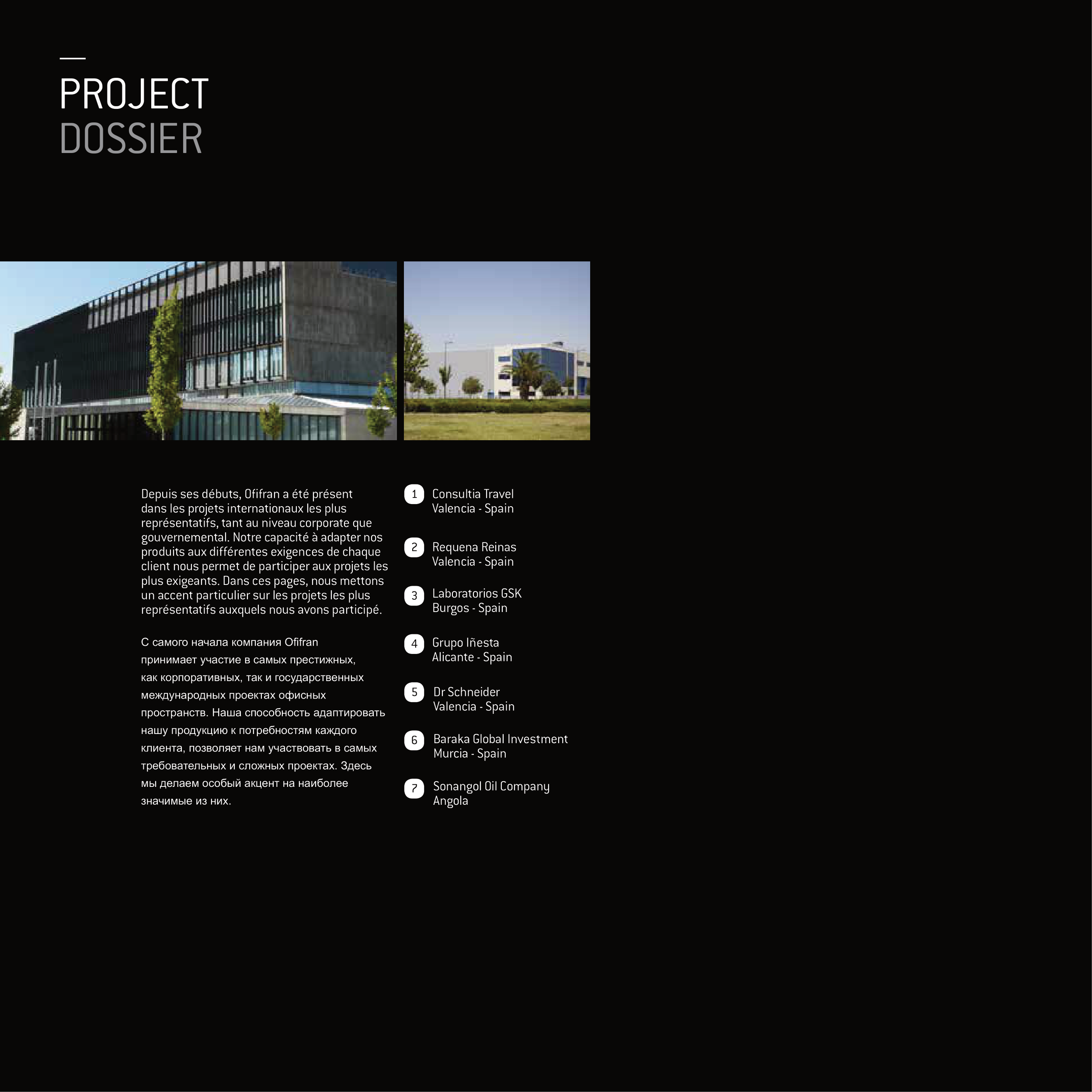 PROJECT
DOSSIER

Depuis ses débuts, Ofifran a été présent dans les projets internationaux les plus représentatifs, tant au niveau corporate que gouvernemental. Notre capacité à adapter nos produits aux différentes exigences de chaque client nous permet de participer aux projets les plus exigeants. Dans ces pages, nous mettons un accent particulier sur les projets les plus représentatifs auxquels nous avons participé.

С самого начала компания Ofifran принимает участие в самых престижных, как корпоративных, так и государственных международных проектах офисных пространств. Наша способность адаптировать нашу продукцию к потребностям каждого клиента, позволяет нам участвовать в самых требовательных и сложных проектах. Здесь мы делаем особый акцент на наиболее значимые из них.

1 Consultia Travel
Valencia - Spain

2 Requena Reinas
Valencia - Spain

3 Laboratorios GSK
Burgos - Spain

4 Grupo Iñesta
Alicante - Spain

5 Dr Schneider
Valencia - Spain

6 Baraka Global Investment
Murcia - Spain

7 Sonangol Oil Company
Angola